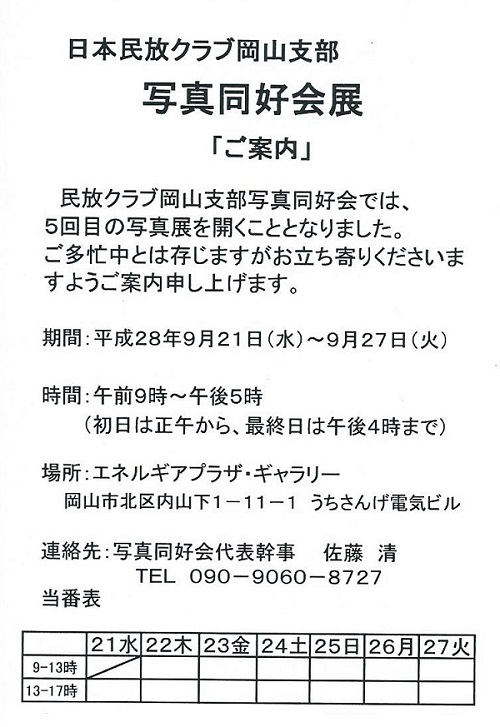 日本民放クラブ岡山支部

写真同好会展

「ご案内」

民放クラブ岡山支部写真同好会では、5回目の写真展を開くこととなりました。ご多忙中とは存じますがお立ち寄りくださいますようご案内申し上げます。

期間：平成28年9月21日（水）～9月27日（火）

時間：午前9時～午後5時
（初日は正午から、最終日は午後4時まで）

場所：エネルギアプラザ・ギャラリー
岡山市北区内山下1－11－1　うちさんげ電気ビル

連絡先：写真同好会代表幹事　佐藤　清
TEL　090－9060－8727

当番表

| | 21水 | 22木 | 23金 | 24土 | 25日 | 26月 | 27火 |
|---|---|---|---|---|---|---|---|
| 9-13時 | | | | | | | |
| 13-17時 | | | | | | | |